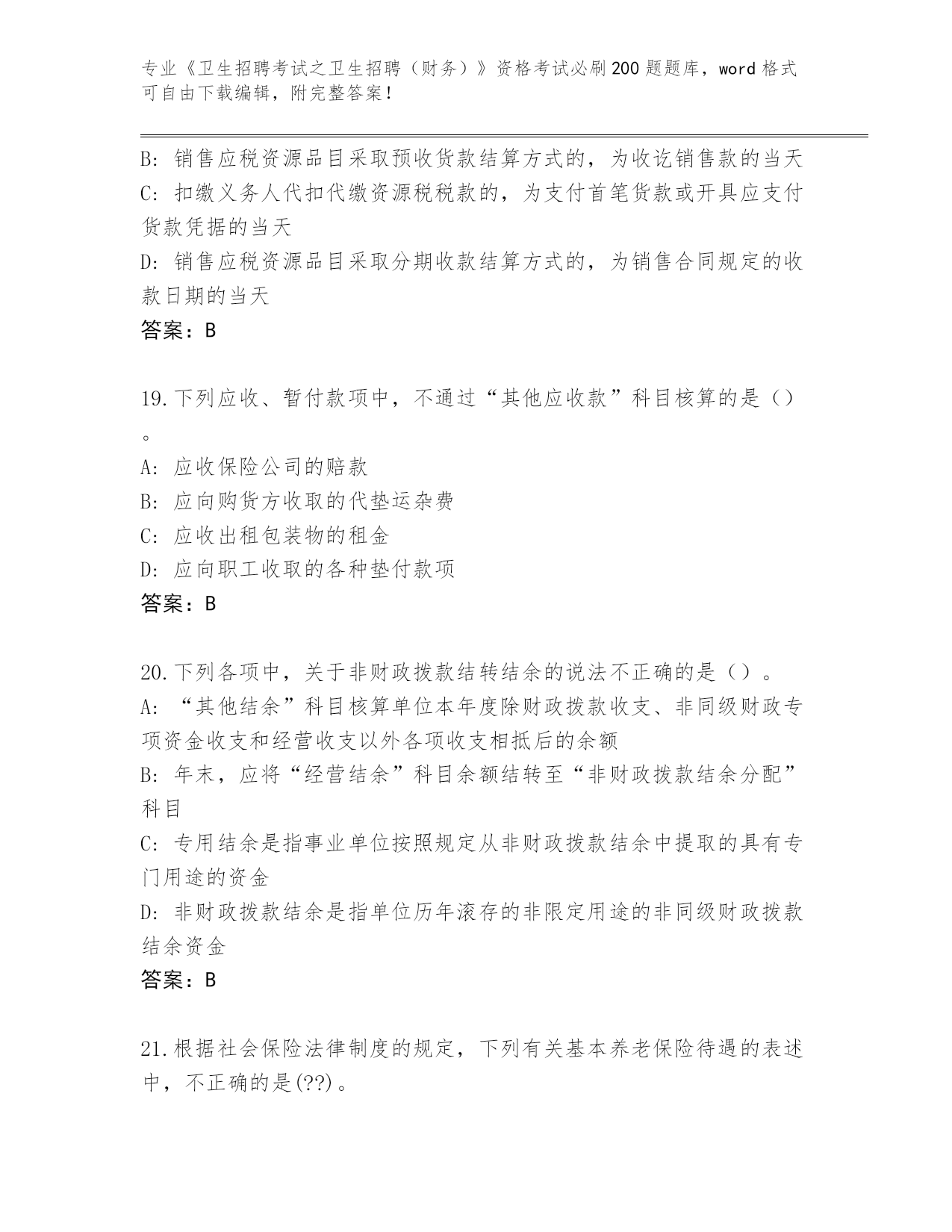 专业《卫生招聘考试之卫生招聘（财务）》资格考试必刷200题题库，word格式可自由下载编辑，附完整答案！

B: 销售应税资源品目采取预收货款结算方式的，为收讫销售款的当天
C: 扣缴义务人代扣代缴资源税税款的，为支付首笔货款或开具应支付货款凭据的当天
D: 销售应税资源品目采取分期收款结算方式的，为销售合同规定的收款日期的当天
答案：B

19.下列应收、暂付款项中，不通过“其他应收款”科目核算的是（）。
A: 应收保险公司的赔款
B: 应向购货方收取的代垫运杂费
C: 应收出租包装物的租金
D: 应向职工收取的各种垫付款项
答案：B

20.下列各项中，关于非财政拨款结转结余的说法不正确的是（）。
A: “其他结余”科目核算单位本年度除财政拨款收支、非同级财政专项资金收支和经营收支以外各项收支相抵后的余额
B: 年末，应将“经营结余”科目余额结转至“非财政拨款结余分配”科目
C: 专用结余是指事业单位按照规定从非财政拨款结余中提取的具有专门用途的资金
D: 非财政拨款结余是指单位历年滚存的非限定用途的非同级财政拨款结余资金
答案：B

21.根据社会保险法律制度的规定，下列有关基本养老保险待遇的表述中，不正确的是(??)。